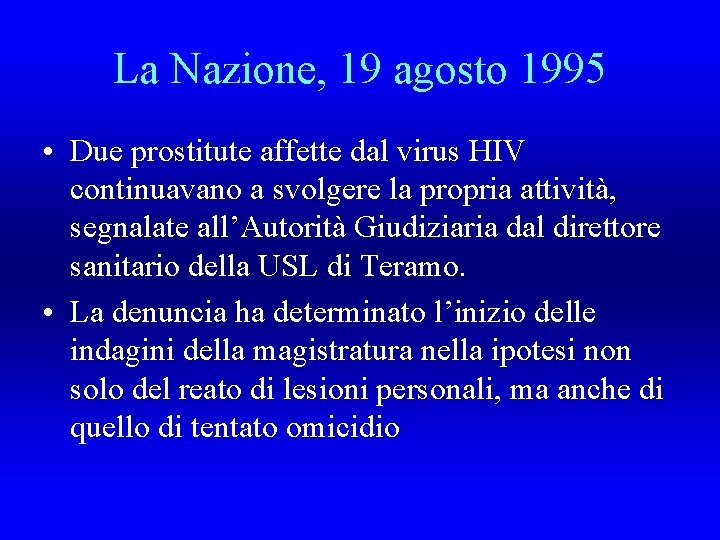 La Nazione, 19 agosto 1995

• Due prostitute affette dal virus HIV continuavano a svolgere la propria attività, segnalate all’Autorità Giudiziaria dal direttore sanitario della USL di Teramo.

• La denuncia ha determinato l’inizio delle indagini della magistratura nella ipotesi non solo del reato di lesioni personali, ma anche di quello di tentato omicidio